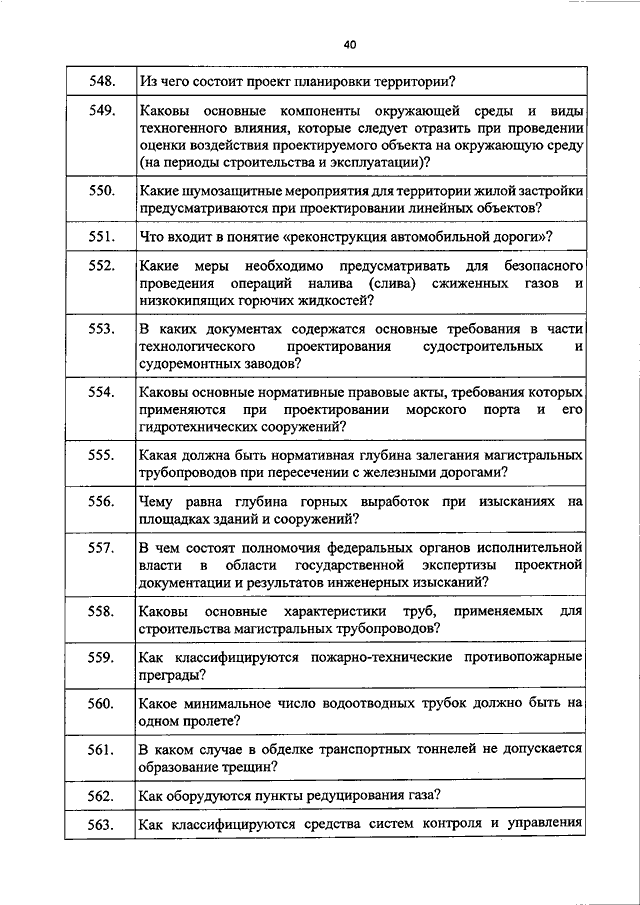 40

| | |
|---|---|
| 548. | Из чего состоит проект планировки территории? |
| 549. | Каковы основные компоненты окружающей среды и виды техногенного влияния, которые следует отразить при проведении оценки воздействия проектируемого объекта на окружающую среду (на периоды строительства и эксплуатации)? |
| 550. | Какие шумозащитные мероприятия для территории жилой застройки предусматриваются при проектировании линейных объектов? |
| 551. | Что входит в понятие «реконструкция автомобильной дороги»? |
| 552. | Какие меры необходимо предусматривать для безопасного проведения операций налива (слива) сжиженных газов и низкокипящих горючих жидкостей? |
| 553. | В каких документах содержатся основные требования в части технологического проектирования судостроительных и судоремонтных заводов? |
| 554. | Каковы основные нормативные правовые акты, требования которых применяются при проектировании морского порта и его гидротехнических сооружений? |
| 555. | Какая должна быть нормативная глубина залегания магистральных трубопроводов при пересечении с железными дорогами? |
| 556. | Чему равна глубина горных выработок при изысканиях на площадках зданий и сооружений? |
| 557. | В чем состоят полномочия федеральных органов исполнительной власти в области государственной экспертизы проектной документации и результатов инженерных изысканий? |
| 558. | Каковы основные характеристики труб, применяемых для строительства магистральных трубопроводов? |
| 559. | Как классифицируются пожарно-технические противопожарные преграды? |
| 560. | Какое минимальное число водоотводных трубок должно быть на одном пролете? |
| 561. | В каком случае в обделке транспортных тоннелей не допускается образование трещин? |
| 562. | Как оборудуются пункты редуцирования газа? |
| 563. | Как классифицируются средства систем контроля и управления |